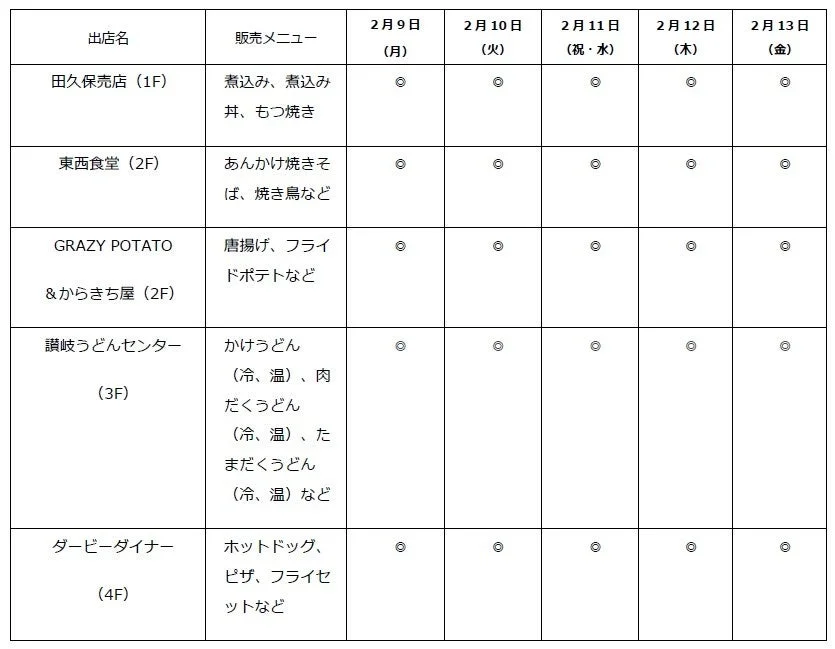 | 出店名 | 販売メニュー | 2月9日（月） | 2月10日（火） | 2月11日（祝・水） | 2月12日（木） | 2月13日（金） |
|---|---|---|---|---|---|---|
| 田久保売店（1F） | 煮込み、煮込み丼、もつ焼き | ◎ | ◎ | ◎ | ◎ | ◎ |
| 東西食堂（2F） | あんかけ焼きそば、焼き鳥など | ◎ | ◎ | ◎ | ◎ | ◎ |
| GRAZY POTATO &からきち屋（2F） | 唐揚げ、フライドポテトなど | ◎ | ◎ | ◎ | ◎ | ◎ |
| 讃岐うどんセンター（3F） | かけうどん（冷、温）、肉だくうどん（冷、温）、たまだくうどん（冷、温）など | ◎ | ◎ | ◎ | ◎ | ◎ |
| ダービーダイナー（4F） | ホットドッグ、ピザ、フライセットなど | ◎ | ◎ | ◎ | ◎ | ◎ |